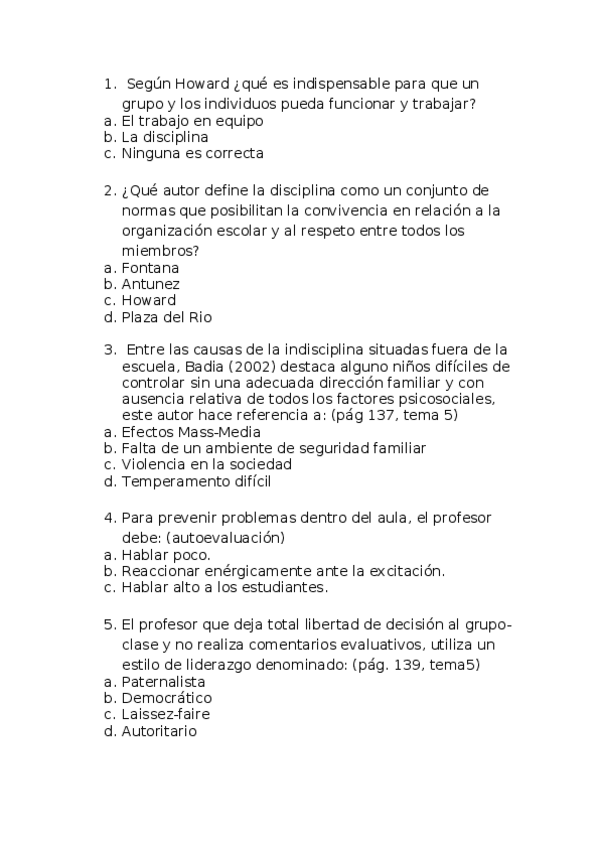 1. Según Howard ¿qué es indispensable para que un grupo y los individuos pueda funcionar y trabajar?
a. El trabajo en equipo
b. La disciplina
c. Ninguna es correcta

2. ¿Qué autor define la disciplina como un conjunto de normas que posibilitan la convivencia en relación a la organización escolar y al respeto entre todos los miembros?
a. Fontana
b. Antunez
c. Howard
d. Plaza del Rio

3. Entre las causas de la indisciplina situadas fuera de la escuela, Badia (2002) destaca alguno niños difíciles de controlar sin una adecuada dirección familiar y con ausencia relativa de todos los factores psicosociales, este autor hace referencia a: (pág 137, tema 5)
a. Efectos Mass-Media
b. Falta de un ambiente de seguridad familiar
c. Violencia en la sociedad
d. Temperamento difícil

4. Para prevenir problemas dentro del aula, el profesor debe: (autoevaluación)
a. Hablar poco.
b. Reaccionar enérgicamente ante la excitación.
c. Hablar alto a los estudiantes.

5. El profesor que deja total libertad de decisión al grupo-clase y no realiza comentarios evaluativos, utiliza un estilo de liderazgo denominado: (pág. 139, tema5)
a. Paternalista
b. Democrático
c. Laissez-faire
d. Autoritario